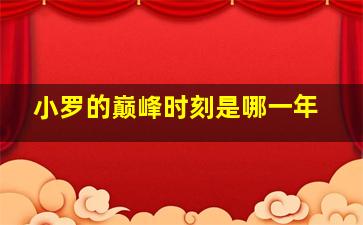 小罗的巅峰时刻是哪一年